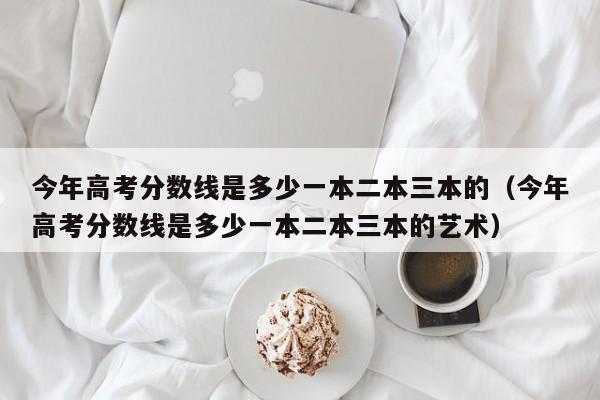 今年高考分数线是多少一本二本三本的（今年高考分数线是多少一本二本三本的艺术）